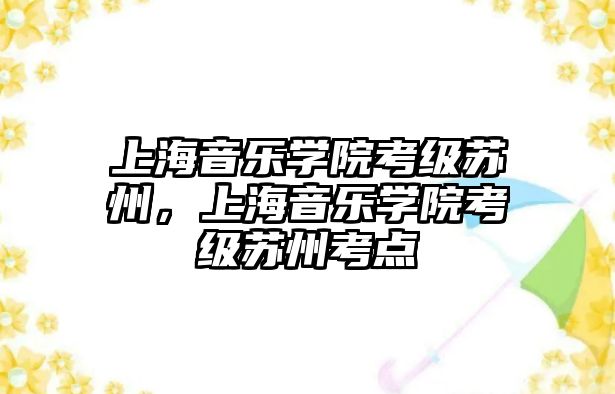 上海音乐学院考级苏州，上海音乐学院考级苏州考点